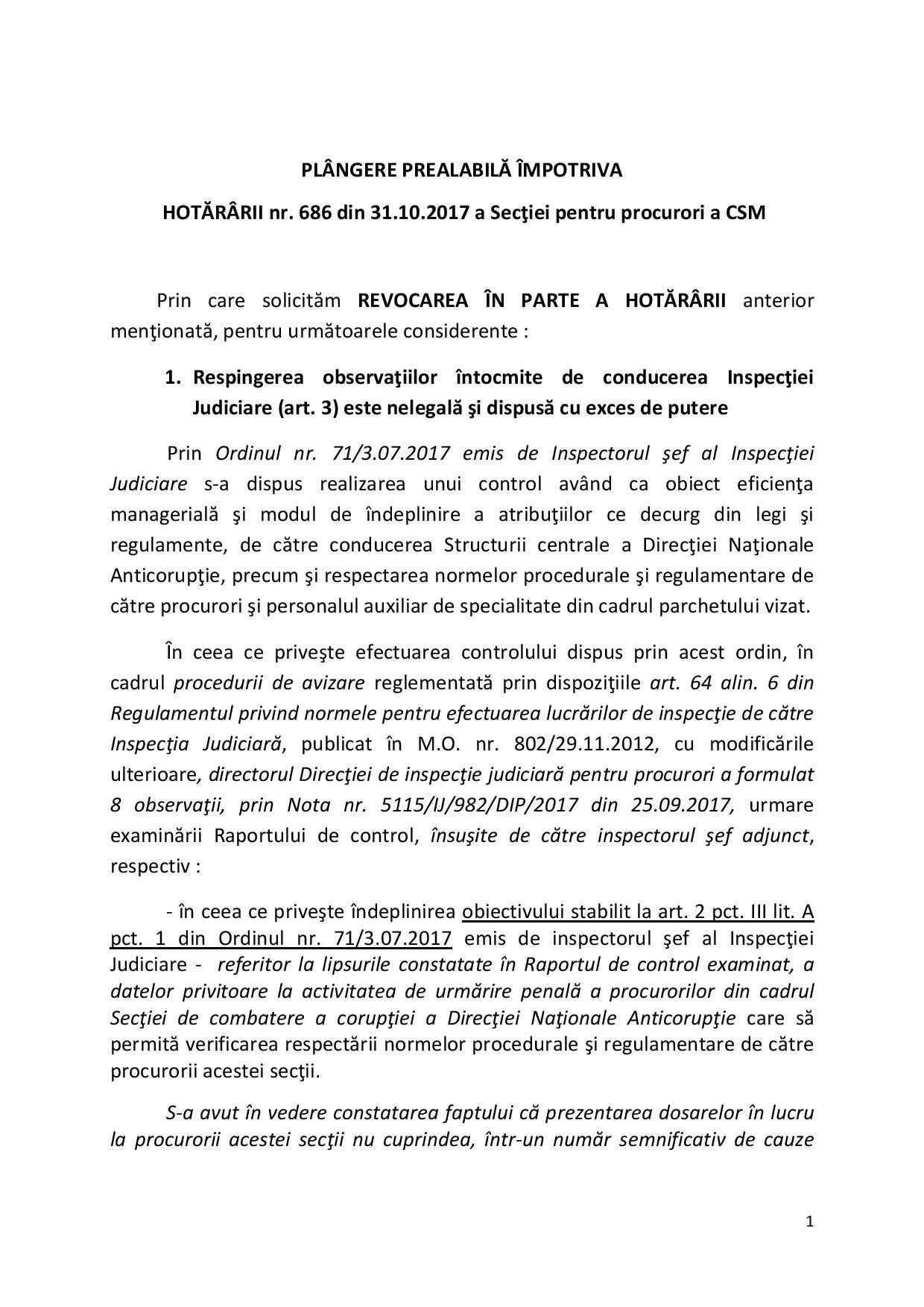 PLÂNGERE PREALABILĂ ÎMPOTRIVA

HOTĂRÂRII nr. 686 din 31.10.2017 a Secţiei pentru procurori a CSM

Prin care solicităm REVOCAREA ÎN PARTE A HOTĂRÂRII anterior menţionată, pentru următoarele considerente :

1. Respingerea observaţiilor întocmite de conducerea Inspecţiei Judiciare (art. 3) este nelegală şi dispusă cu exces de putere

Prin Ordinul nr. 71/3.07.2017 emis de Inspectorul şef al Inspecţiei Judiciare s-a dispus realizarea unui control având ca obiect eficienţa managerială şi modul de îndeplinire a atribuţiilor ce decurg din legi şi regulamente, de către conducerea Structurii centrale a Direcţiei Naţionale Anticorupţie, precum şi respectarea normelor procedurale şi regulamentare de către procurori şi personalul auxiliar de specialitate din cadrul parchetului vizat.

În ceea ce priveşte efectuarea controlului dispus prin acest ordin, în cadrul procedurii de avizare reglementată prin dispoziţiile art. 64 alin. 6 din Regulamentul privind normele pentru efectuarea lucrărilor de inspecţie de către Inspecţia Judiciară, publicat în M.O. nr. 802/29.11.2012, cu modificările ulterioare, directorul Direcţiei de inspecţie judiciară pentru procurori a formulat 8 observaţii, prin Nota nr. 5115/IJ/982/DIP/2017 din 25.09.2017, urmare examinării Raportului de control, însuşite de către inspectorul şef adjunct, respectiv :

- în ceea ce priveşte îndeplinirea obiectivului stabilit la art. 2 pct. III lit. A pct. 1 din Ordinul nr. 71/3.07.2017 emis de inspectorul şef al Inspecţiei Judiciare - referitor la lipsurile constatate în Raportul de control examinat, a datelor privitoare la activitatea de urmărire penală a procurorilor din cadrul Secţiei de combatere a corupţiei a Direcţiei Naţionale Anticorupţie care să permită verificarea respectării normelor procedurale şi regulamentare de către procurorii acestei secţii.

S-a avut în vedere constatarea faptului că prezentarea dosarelor în lucru la procurorii acestei secţii nu cuprindea, într-un număr semnificativ de cauze

1